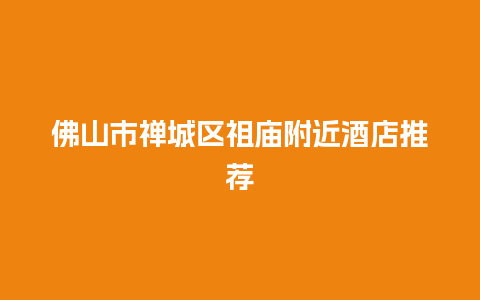 佛山市禅城区祖庙附近酒店推荐